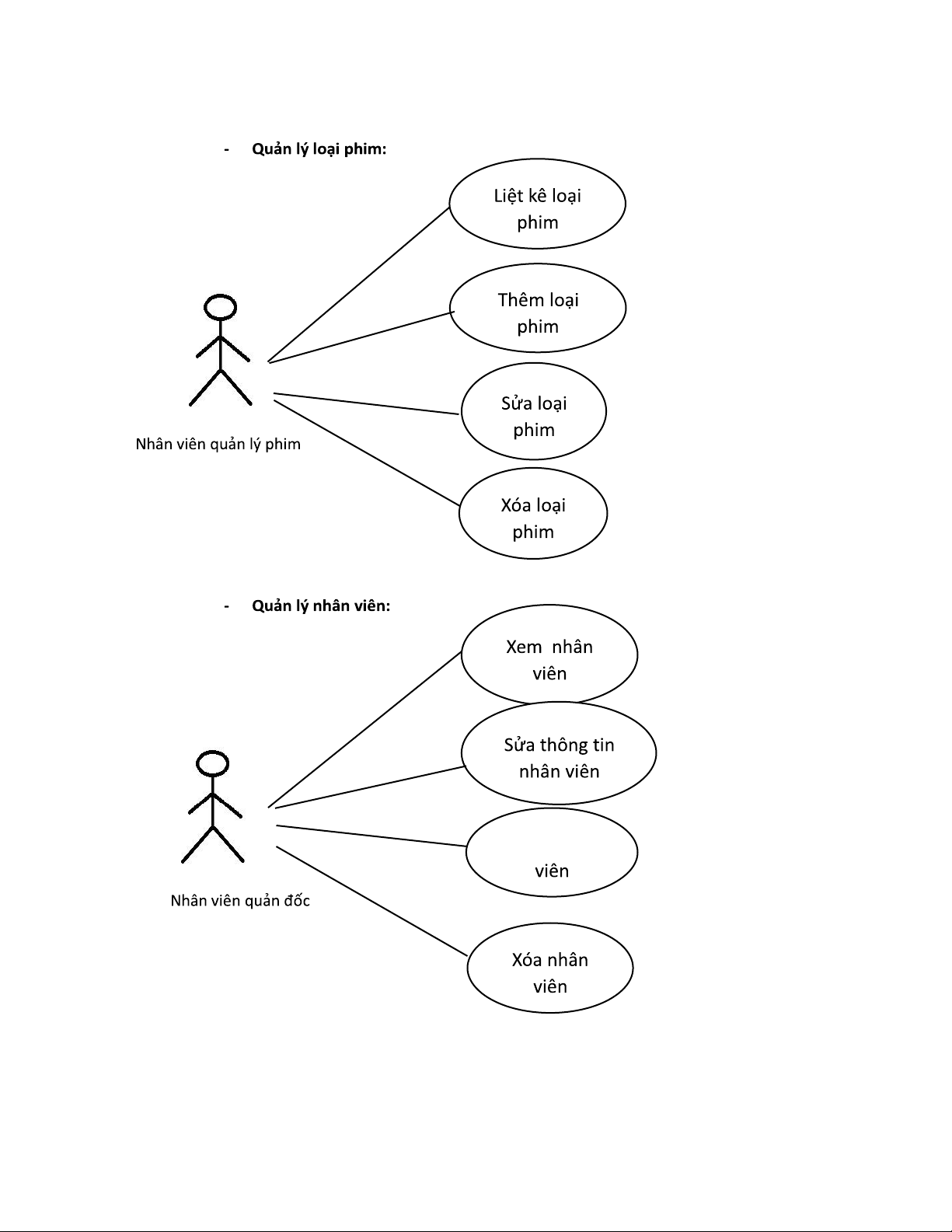 - **Quản lý loại phim:**

Liệt kê loại phim

Thêm loại phim

Sửa loại phim

Xóa loại phim

Nhân viên quản lý phim

- **Quản lý nhân viên:**

Xem nhân viên

Sửa thông tin nhân viên

viên

Xóa nhân viên

Nhân viên quản đốc